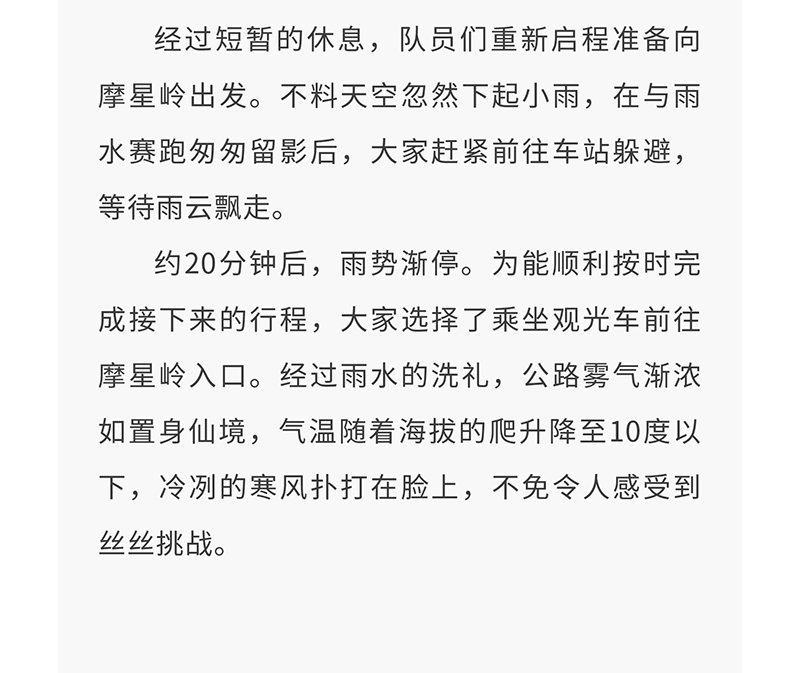 经过短暂的休息，队员们重新启程准备向摩星岭出发。不料天空忽然下起小雨，在与雨水赛跑匆匆留影后，大家赶紧前往车站躲避，等待雨云飘走。

约20分钟后，雨势渐停。为能顺利按时完成接下来的行程，大家选择了乘坐观光车前往摩星岭入口。经过雨水的洗礼，公路雾气渐浓如置身仙境，气温随着海拔的爬升降至10度以下，冷冽的寒风扑打在脸上，不免令人感受到丝丝挑战。